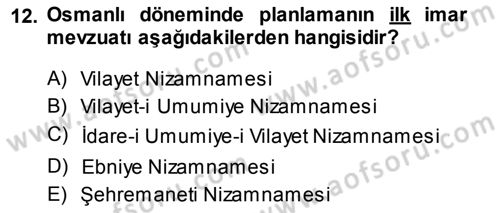 12. Osmanlı döneminde planlamanın ilk imar mevzuatı aşağıdakilerden hangisidir?

A) Vilayet Nizamnamesi
B) Vilayet-i Umumiye Nizamnamesi
C) İdare-i Umumiye-i Vilayet Nizamnamesi
D) Ebniye Nizamnamesi
E) Şehremaneti Nizamnamesi

www.aofsoru.com